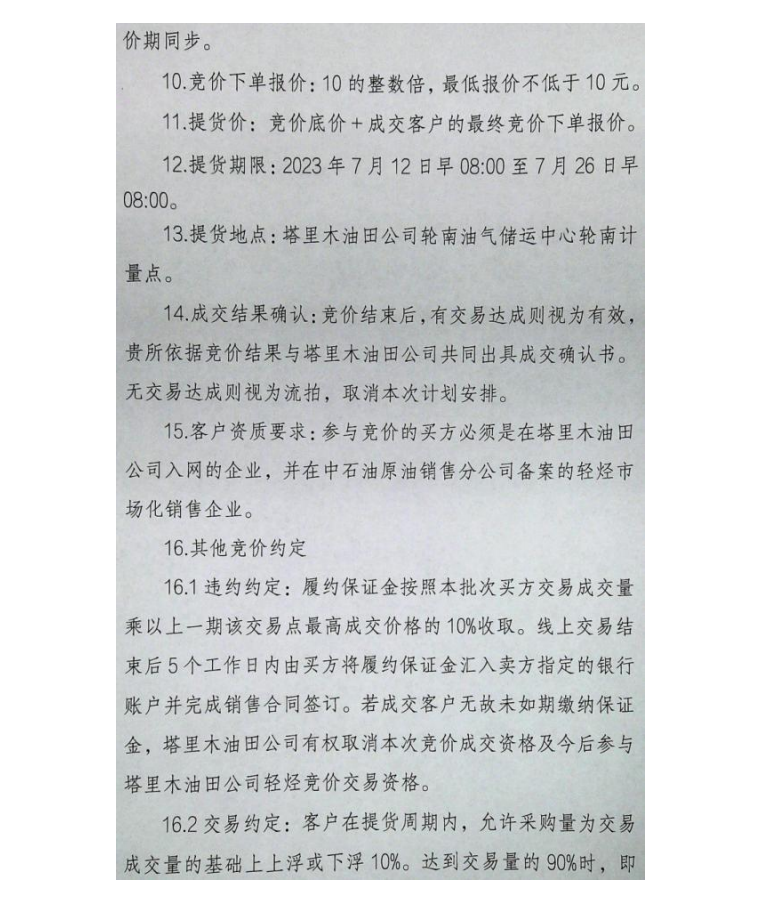 价期同步。

10.竞价下单报价：10 的整数倍，最低报价不低于 10 元。

11.提货价：竞价底价＋成交客户的最终竞价下单报价。

12.提货期限：2023 年 7 月 12 日早 08:00 至 7 月 26 日早 08:00。

13.提货地点：塔里木油田公司轮南油气储运中心轮南计量点。

14.成交结果确认：竞价结束后，有交易达成则视为有效，贵所依据竞价结果与塔里木油田公司共同出具成交确认书。无交易达成则视为流拍，取消本次计划安排。

15.客户资质要求：参与竞价的买方必须是在塔里木油田公司入网的企业，并在中石油原油销售分公司备案的轻烃市场化销售企业。

16.其他竞价约定

16.1 违约约定：履约保证金按照本批次买方交易成交量乘以上一期该交易点最高成交价格的 10%收取。线上交易结束后 5 个工作日内由买方将履约保证金汇入卖方指定的银行账户并完成销售合同签订。若成交客户无故未如期缴纳保证金，塔里木油田公司有权取消本次竞价成交资格及今后参与塔里木油田公司轻烃竞价交易资格。

16.2 交易约定：客户在提货周期内，允许采购量为交易成交量的基础上上浮或下浮 10%。达到交易量的 90%时，即